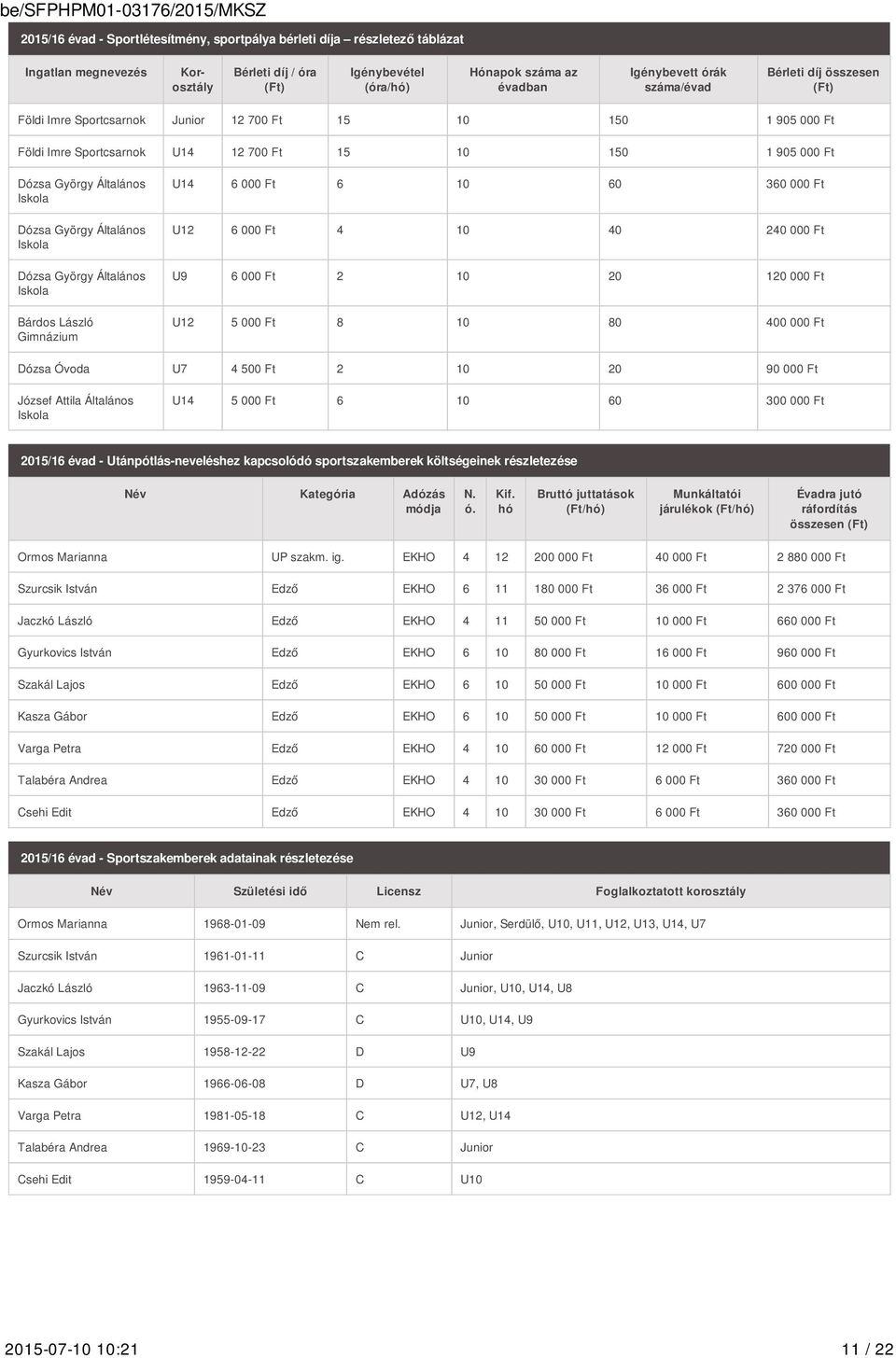 be/SFPHPM01-03176/2015/MKSZ

2015/16 évad - Sportlétesítmény, sportpálya bérleti díja – részletező táblázat

| Ingatlan megnevezés | Korosztály | Bérleti díj / óra (Ft) | Igénybevétel (óra/hó) | Hónapok száma az évadban | Igénybevett órák száma/évad | Bérleti díj összesen (Ft) |
|---|---|---|---|---|---|---|
| Földi Imre Sportcsarnok | Junior | 12 700 Ft | 15 | 10 | 150 | 1 905 000 Ft |
| Földi Imre Sportcsarnok | U14 | 12 700 Ft | 15 | 10 | 150 | 1 905 000 Ft |
| Dózsa György Általános Iskola | U14 | 6 000 Ft | 6 | 10 | 60 | 360 000 Ft |
| Dózsa György Általános Iskola | U12 | 6 000 Ft | 4 | 10 | 40 | 240 000 Ft |
| Dózsa György Általános Iskola | U9 | 6 000 Ft | 2 | 10 | 20 | 120 000 Ft |
| Bárdos László Gimnázium | U12 | 5 000 Ft | 8 | 10 | 80 | 400 000 Ft |
| Dózsa Óvoda | U7 | 4 500 Ft | 2 | 10 | 20 | 90 000 Ft |
| József Attila Általános Iskola | U14 | 5 000 Ft | 6 | 10 | 60 | 300 000 Ft |

2015/16 évad - Utánpótlás-neveléshez kapcsolódó sportszakemberek költségeinek részletezése

| Név | Kategória | Adózás módja | N. ó. | Kif. hó | Bruttó juttatások (Ft/hó) | Munkáltatói járulékok (Ft/hó) | Évadra jutó ráfordítás összesen (Ft) |
|---|---|---|---|---|---|---|---|
| Ormos Marianna | UP szakm. ig. | EKHO | 4 | 12 | 200 000 Ft | 40 000 Ft | 2 880 000 Ft |
| Szurcsik István | Edző | EKHO | 6 | 11 | 180 000 Ft | 36 000 Ft | 2 376 000 Ft |
| Jaczkó László | Edző | EKHO | 4 | 11 | 50 000 Ft | 10 000 Ft | 660 000 Ft |
| Gyurkovics István | Edző | EKHO | 6 | 10 | 80 000 Ft | 16 000 Ft | 960 000 Ft |
| Szakál Lajos | Edző | EKHO | 6 | 10 | 50 000 Ft | 10 000 Ft | 600 000 Ft |
| Kasza Gábor | Edző | EKHO | 6 | 10 | 50 000 Ft | 10 000 Ft | 600 000 Ft |
| Varga Petra | Edző | EKHO | 4 | 10 | 60 000 Ft | 12 000 Ft | 720 000 Ft |
| Talabéra Andrea | Edző | EKHO | 4 | 10 | 30 000 Ft | 6 000 Ft | 360 000 Ft |
| Csehi Edit | Edző | EKHO | 4 | 10 | 30 000 Ft | 6 000 Ft | 360 000 Ft |

2015/16 évad - Sportszakemberek adatainak részletezése

| Név | Születési idő | Licensz | Foglalkoztatott korosztály |
|---|---|---|---|
| Ormos Marianna | 1968-01-09 | Nem rel. | Junior, Serdülő, U10, U11, U12, U13, U14, U7 |
| Szurcsik István | 1961-01-11 | C | Junior |
| Jaczkó László | 1963-11-09 | C | Junior, U10, U14, U8 |
| Gyurkovics István | 1955-09-17 | C | U10, U14, U9 |
| Szakál Lajos | 1958-12-22 | D | U9 |
| Kasza Gábor | 1966-06-08 | D | U7, U8 |
| Varga Petra | 1981-05-18 | C | U12, U14 |
| Talabéra Andrea | 1969-10-23 | C | Junior |
| Csehi Edit | 1959-04-11 | C | U10 |

2015-07-10 10:21
11 / 22